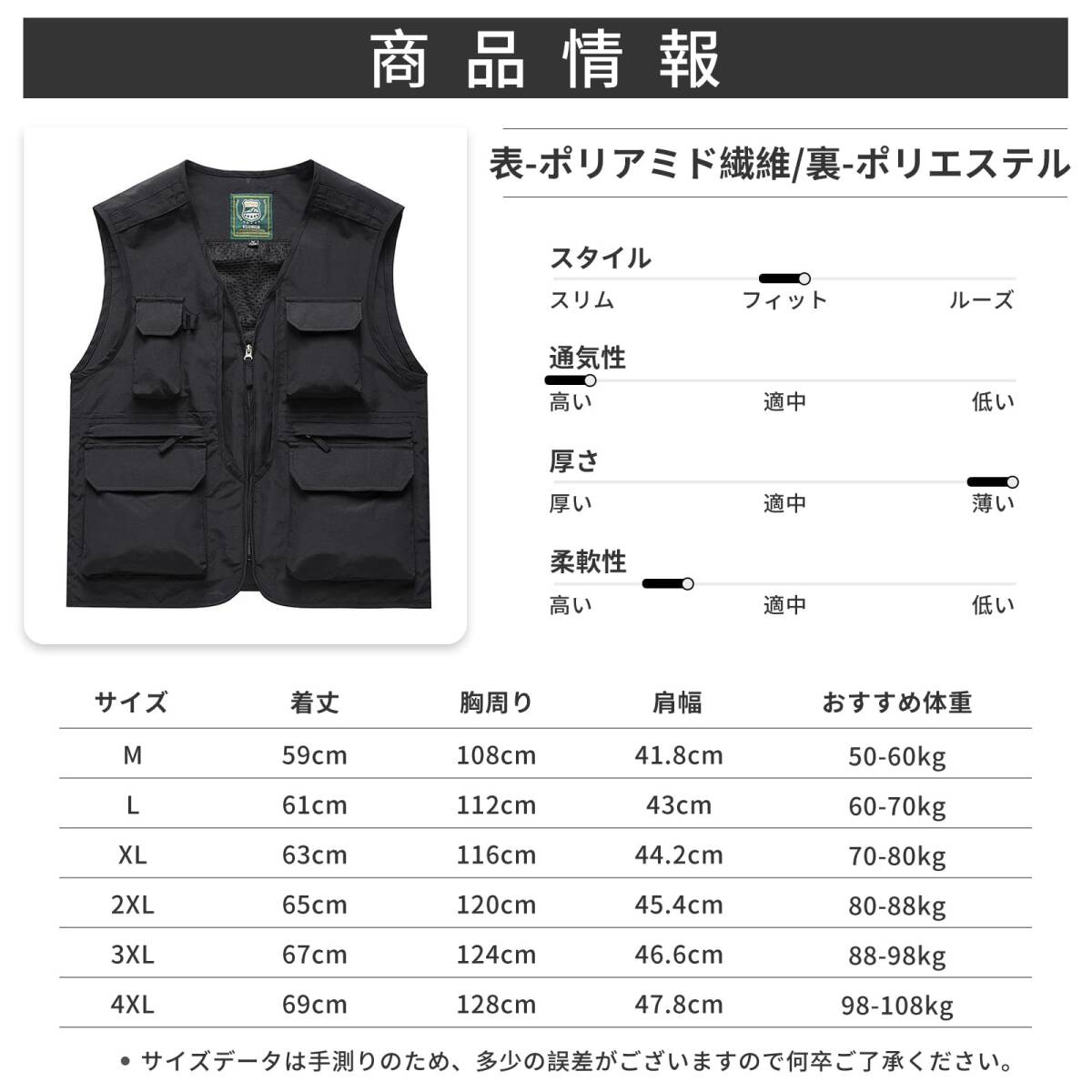 商品情報

表-ポリアミド繊維/裏-ポリエステル

スタイル
スリム フィット ルーズ

通気性
高い 適中 低い

厚さ
厚い 適中 薄い

柔軟性
高い 適中 低い

| サイズ | 着丈 | 胸周り | 肩幅 | おすすめ体重 |
|---|---|---|---|---|
| M | 59cm | 108cm | 41.8cm | 50-60kg |
| L | 61cm | 112cm | 43cm | 60-70kg |
| XL | 63cm | 116cm | 44.2cm | 70-80kg |
| 2XL | 65cm | 120cm | 45.4cm | 80-88kg |
| 3XL | 67cm | 124cm | 46.6cm | 88-98kg |
| 4XL | 69cm | 128cm | 47.8cm | 98-108kg |

• サイズデータは手測りのため、多少の誤差がございますので何卒ご了承ください。